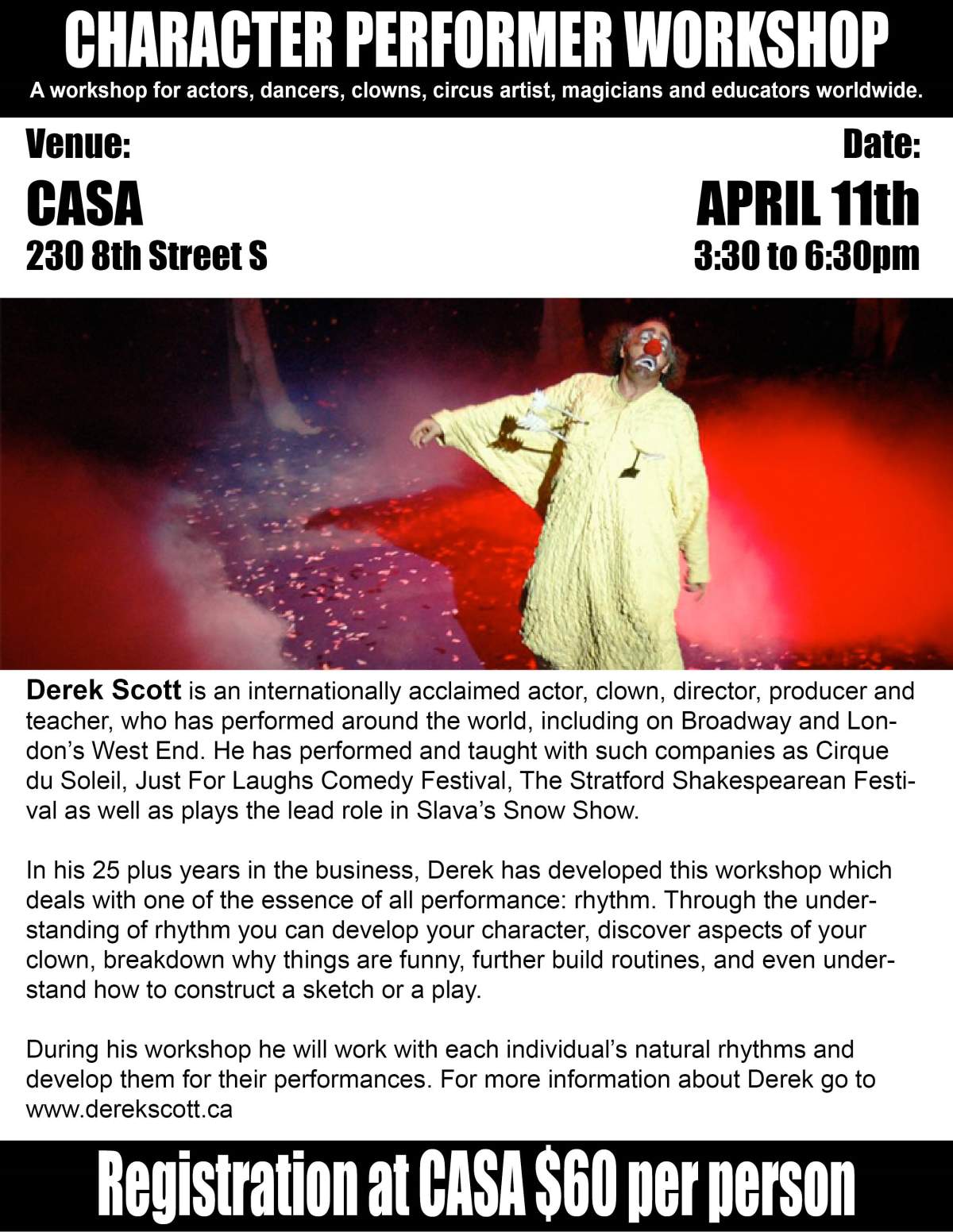 CHARACTER PERFORMER WORKSHOP
A workshop for actors, dancers, clowns, circus artist, magicians and educators worldwide.

Venue:
CASA
230 8th Street S

Date:
APRIL 11th
3:30 to 6:30pm

Derek Scott is an internationally acclaimed actor, clown, director, producer and teacher, who has performed around the world, including on Broadway and London's West End. He has performed and taught with such companies as Cirque du Soleil, Just For Laughs Comedy Festival, The Stratford Shakespearean Festival as well as plays the lead role in Slava's Snow Show.

In his 25 plus years in the business, Derek has developed this workshop which deals with one of the essence of all performance: rhythm. Through the understanding of rhythm you can develop your character, discover aspects of your clown, breakdown why things are funny, further build routines, and even understand how to construct a sketch or a play.

During his workshop he will work with each individual's natural rhythms and develop them for their performances. For more information about Derek go to www.derekscott.ca

Registration at CASA $60 per person